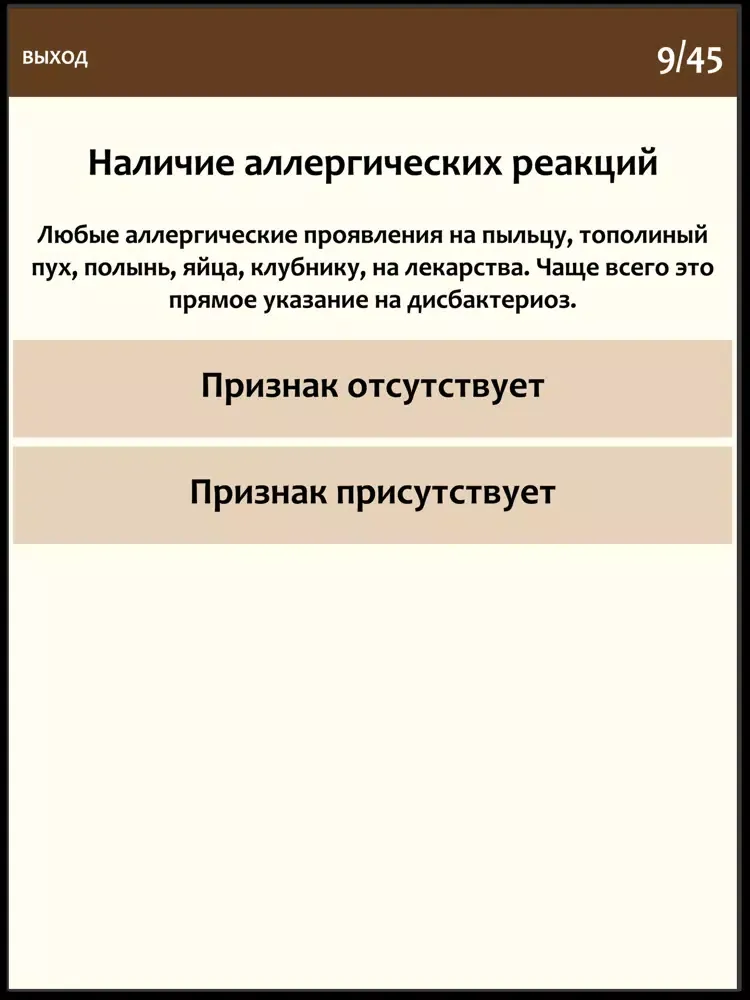 ВЫХОД

9/45

Наличие аллергических реакций

Любые аллергические проявления на пыльцу, тополиный пух, полынь, яйца, клубнику, на лекарства. Чаще всего это прямое указание на дисбактериоз.

Признак отсутствует

Признак присутствует